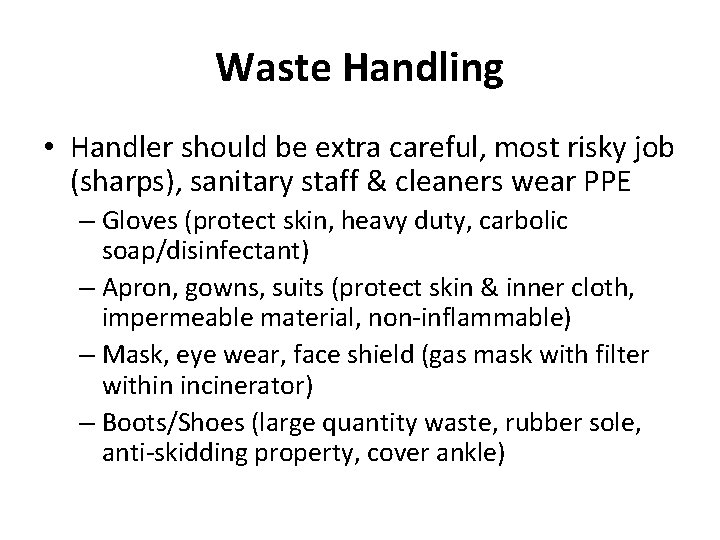 Waste Handling

• Handler should be extra careful, most risky job (sharps), sanitary staff & cleaners wear PPE

– Gloves (protect skin, heavy duty, carbolic soap/disinfectant)

– Apron, gowns, suits (protect skin & inner cloth, impermeable material, non-inflammable)

– Mask, eye wear, face shield (gas mask with filter within incinerator)

– Boots/Shoes (large quantity waste, rubber sole, anti-skidding property, cover ankle)